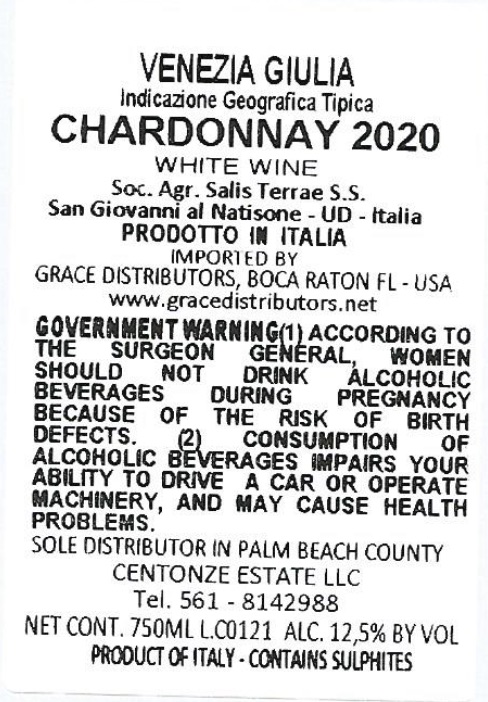 VENEZIA GIULIA
Indicazione Geografica Tipica
CHARDONNAY 2020
WHITE WINE
Soc. Agr. Salis Terrae S.S.
San Giovanni al Natisone - UD - Italia
PRODOTTO IN ITALIA
IMPORTED BY
GRACE DISTRIBUTORS, BOCA RATON FL - USA
www.gracedistributors.net

GOVERNMENT WARNING(1) ACCORDING TO THE SURGEON GENERAL, WOMEN SHOULD NOT DRINK ALCOHOLIC BEVERAGES DURING PREGNANCY BECAUSE OF THE RISK OF BIRTH DEFECTS. (2) CONSUMPTION OF ALCOHOLIC BEVERAGES IMPAIRS YOUR ABILITY TO DRIVE A CAR OR OPERATE MACHINERY, AND MAY CAUSE HEALTH PROBLEMS.

SOLE DISTRIBUTOR IN PALM BEACH COUNTY
CENTONZE ESTATE LLC
Tel. 561 - 8142988
NET CONT. 750ML L.C0121 ALC. 12,5% BY VOL
PRODUCT OF ITALY - CONTAINS SULPHITES